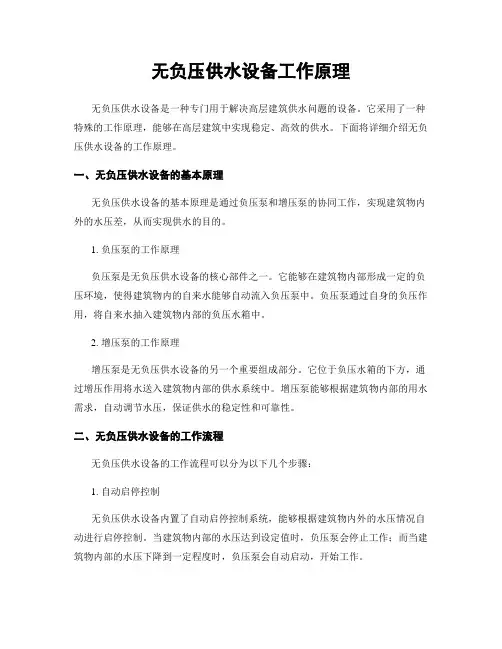 无负压供水设备工作原理

无负压供水设备是一种专门用于解决高层建筑供水问题的设备。它采用了一种特殊的工作原理，能够在高层建筑中实现稳定、高效的供水。下面将详细介绍无负压供水设备的工作原理。

一、无负压供水设备的基本原理

无负压供水设备的基本原理是通过负压泵和增压泵的协同工作，实现建筑物内外的水压差，从而实现供水的目的。

1. 负压泵的工作原理

负压泵是无负压供水设备的核心部件之一。它能够在建筑物内部形成一定的负压环境，使得建筑物内的自来水能够自动流入负压泵中。负压泵通过自身的负压作用，将自来水抽入建筑物内部的负压水箱中。

2. 增压泵的工作原理

增压泵是无负压供水设备的另一个重要组成部分。它位于负压水箱的下方，通过增压作用将水送入建筑物内部的供水系统中。增压泵能够根据建筑物内部的用水需求，自动调节水压，保证供水的稳定性和可靠性。

二、无负压供水设备的工作流程

无负压供水设备的工作流程可以分为以下几个步骤：

1. 自动启停控制

无负压供水设备内置了自动启停控制系统，能够根据建筑物内外的水压情况自动进行启停控制。当建筑物内部的水压达到设定值时，负压泵会停止工作；而当建筑物内部的水压下降到一定程度时，负压泵会自动启动，开始工作。